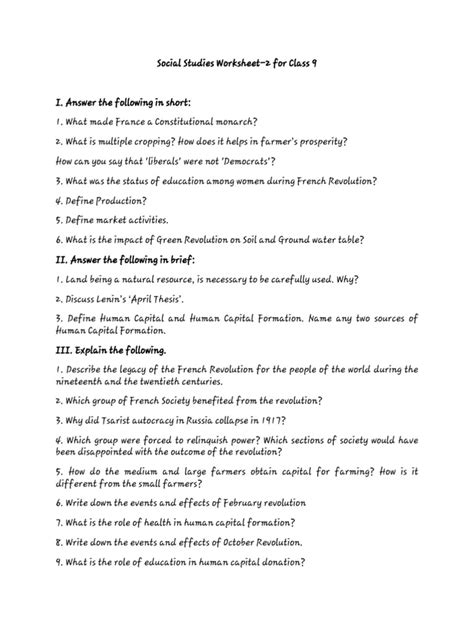 Social Studies Worksheet-2 for Class 9

I. Answer the following in short:

1. What made France a Constitutional monarch?

2. What is multiple cropping? How does it helps in farmer's prosperity?

How can you say that 'liberals' were not 'Democrats'?

3. What was the status of education among women during French Revolution?

4. Define Production?

5. Define market activities.

6. What is the impact of Green Revolution on Soil and Ground water table?

II. Answer the following in brief:

1. Land being a natural resource, is necessary to be carefully used. Why?

2. Discuss Lenin's 'April Thesis'.

3. Define Human Capital and Human Capital Formation. Name any two sources of Human Capital Formation.

III. Explain the following.

1. Describe the legacy of the French Revolution for the people of the world during the nineteenth and the twentieth centuries.

2. Which group of French Society benefited from the revolution?

3. Why did Tsarist autocracy in Russia collapse in 1917?

4. Which group were forced to relinquish power? Which sections of society would have been disappointed with the outcome of the revolution?

5. How do the medium and large farmers obtain capital for farming? How is it different from the small farmers?

6. Write down the events and effects of February revolution

7. What is the role of health in human capital formation?

8. Write down the events and effects of October Revolution.

9. What is the role of education in human capital donation?